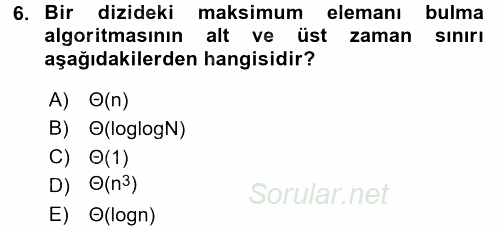 6. Bir dizideki maksimum elemanı bulma algoritmasının alt ve üst zaman sınırı aşağıdakilerden hangisidir?

A) $\Theta(n)$
B) $\Theta(\log\log N)$
C) $\Theta(1)$
D) $\Theta(n^3)$
E) $\Theta(\log n)$

Sorular.net